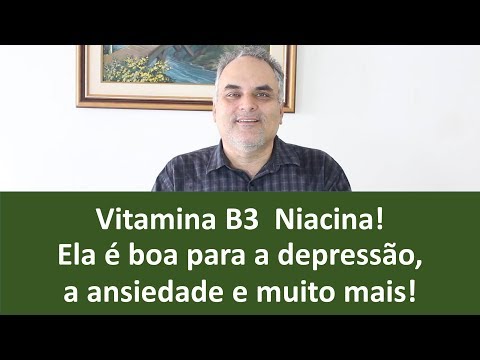 Vitamina B3 Niacina!
Ela é boa para a depressão, a ansiedade e muito mais!